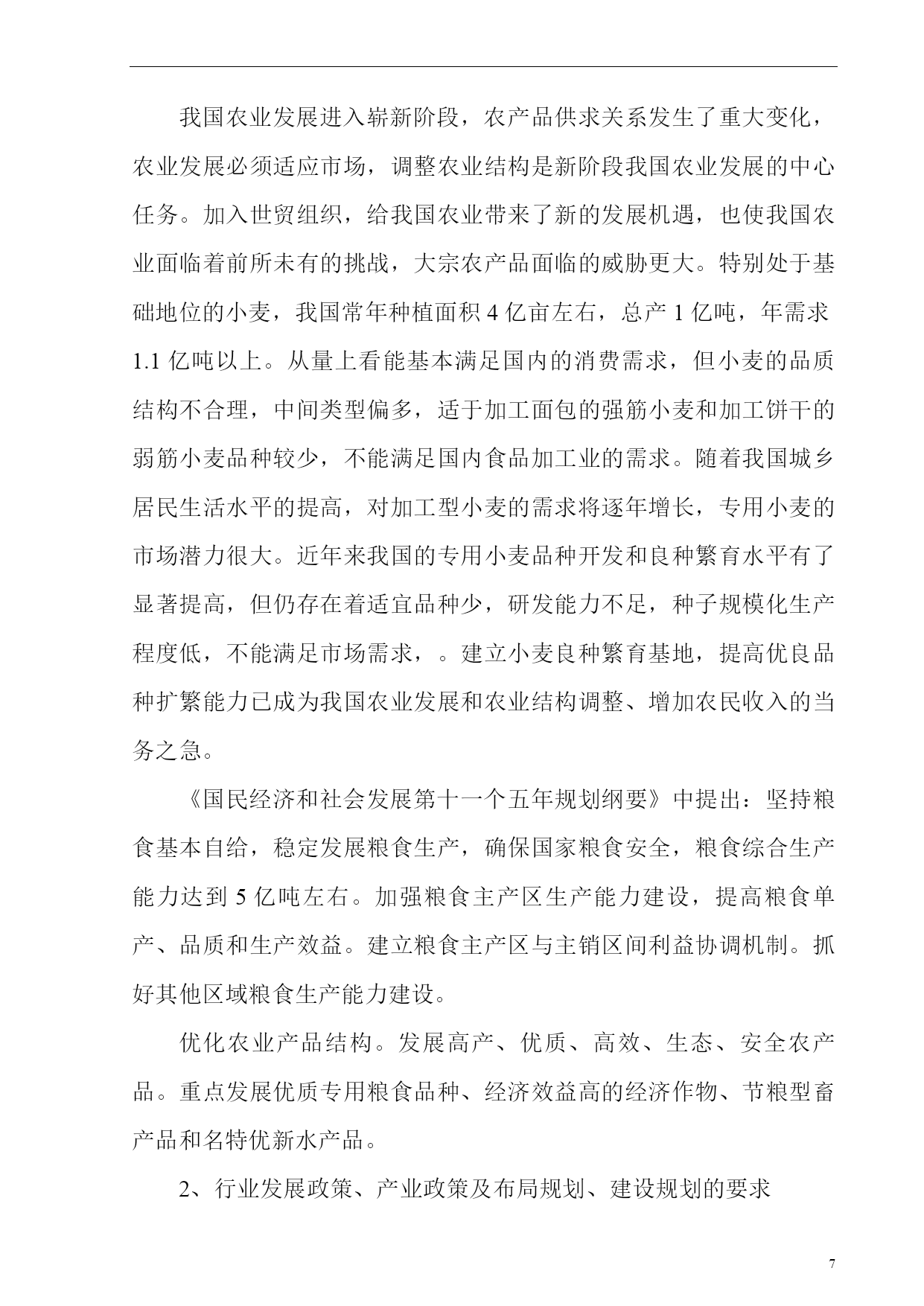 我国农业发展进入崭新阶段，农产品供求关系发生了重大变化，农业发展必须适应市场，调整农业结构是新阶段我国农业发展的中心任务。加入世贸组织，给我国农业带来了新的发展机遇，也使我国农业面临着前所未有的挑战，大宗农产品面临的威胁更大。特别处于基础地位的小麦，我国常年种植面积 4 亿亩左右，总产 1 亿吨，年需求 1.1 亿吨以上。从量上看能基本满足国内的消费需求，但小麦的品质结构不合理，中间类型偏多，适于加工面包的强筋小麦和加工饼干的弱筋小麦品种较少，不能满足国内食品加工业的需求。随着我国城乡居民生活水平的提高，对加工型小麦的需求将逐年增长，专用小麦的市场潜力很大。近年来我国的专用小麦品种开发和良种繁育水平有了显著提高，但仍存在着适宜品种少，研发能力不足，种子规模化生产程度低，不能满足市场需求，。建立小麦良种繁育基地，提高优良品种扩繁能力已成为我国农业发展和农业结构调整、增加农民收入的当务之急。

《国民经济和社会发展第十一个五年规划纲要》中提出：坚持粮食基本自给，稳定发展粮食生产，确保国家粮食安全，粮食综合生产能力达到 5 亿吨左右。加强粮食主产区生产能力建设，提高粮食单产、品质和生产效益。建立粮食主产区与主销区间利益协调机制。抓好其他区域粮食生产能力建设。

优化农业产品结构。发展高产、优质、高效、生态、安全农产品。重点发展优质专用粮食品种、经济效益高的经济作物、节粮型畜产品和名特优新水产品。

2、行业发展政策、产业政策及布局规划、建设规划的要求

7